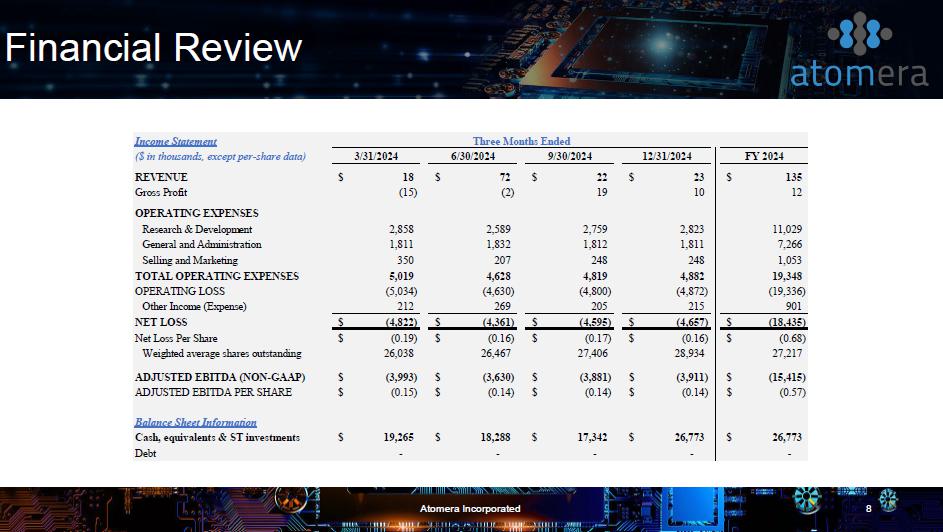 Financial Review

atomera

| Income Statement ($ in thousands, except per-share data) | Three Months Ended 3/31/2024 | 6/30/2024 | 9/30/2024 | 12/31/2024 | FY 2024 |
|---|---|---|---|---|---|
| REVENUE | $ 18 | $ 72 | $ 22 | $ 23 | $ 135 |
| Gross Profit | (15) | (2) | 19 | 10 | 12 |
| OPERATING EXPENSES | | | | | |
| Research & Development | 2,858 | 2,589 | 2,759 | 2,823 | 11,029 |
| General and Administration | 1,811 | 1,832 | 1,812 | 1,811 | 7,266 |
| Selling and Marketing | 350 | 207 | 248 | 248 | 1,053 |
| TOTAL OPERATING EXPENSES | 5,019 | 4,628 | 4,819 | 4,882 | 19,348 |
| OPERATING LOSS | (5,034) | (4,630) | (4,800) | (4,872) | (19,336) |
| Other Income (Expense) | 212 | 269 | 205 | 215 | 901 |
| NET LOSS | $ (4,822) | $ (4,361) | $ (4,595) | $ (4,657) | $ (18,435) |
| Net Loss Per Share | $ (0.19) | $ (0.16) | $ (0.17) | $ (0.16) | $ (0.68) |
| Weighted average shares outstanding | 26,038 | 26,467 | 27,406 | 28,934 | 27,217 |
| ADJUSTED EBITDA (NON-GAAP) | $ (3,993) | $ (3,630) | $ (3,881) | $ (3,911) | $ (15,415) |
| ADJUSTED EBITDA PER SHARE | $ (0.15) | $ (0.14) | $ (0.14) | $ (0.14) | $ (0.57) |
| Balance Sheet Information | | | | | |
| Cash, equivalents & ST investments | $ 19,265 | $ 18,288 | $ 17,342 | $ 26,773 | $ 26,773 |
| Debt | - | - | - | - | - |

Atomera Incorporated

8